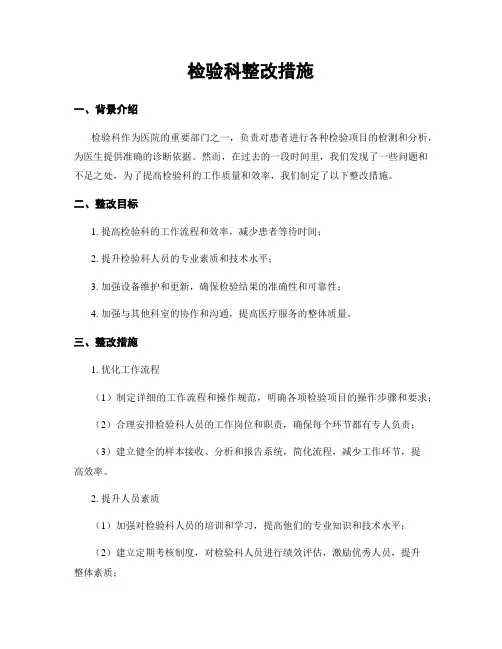 检验科整改措施

一、背景介绍

检验科作为医院的重要部门之一，负责对患者进行各种检验项目的检测和分析，为医生提供准确的诊断依据。然而，在过去的一段时间里，我们发现了一些问题和不足之处，为了提高检验科的工作质量和效率，我们制定了以下整改措施。

二、整改目标

1. 提高检验科的工作流程和效率，减少患者等待时间；

2. 提升检验科人员的专业素质和技术水平；

3. 加强设备维护和更新，确保检验结果的准确性和可靠性；

4. 加强与其他科室的协作和沟通，提高医疗服务的整体质量。

三、整改措施

1. 优化工作流程

（1）制定详细的工作流程和操作规范，明确各项检验项目的操作步骤和要求；

（2）合理安排检验科人员的工作岗位和职责，确保每个环节都有专人负责；

（3）建立健全的样本接收、分析和报告系统，简化流程，减少工作环节，提高效率。

2. 提升人员素质

（1）加强对检验科人员的培训和学习，提高他们的专业知识和技术水平；

（2）建立定期考核制度，对检验科人员进行绩效评估，激励优秀人员，提升整体素质；